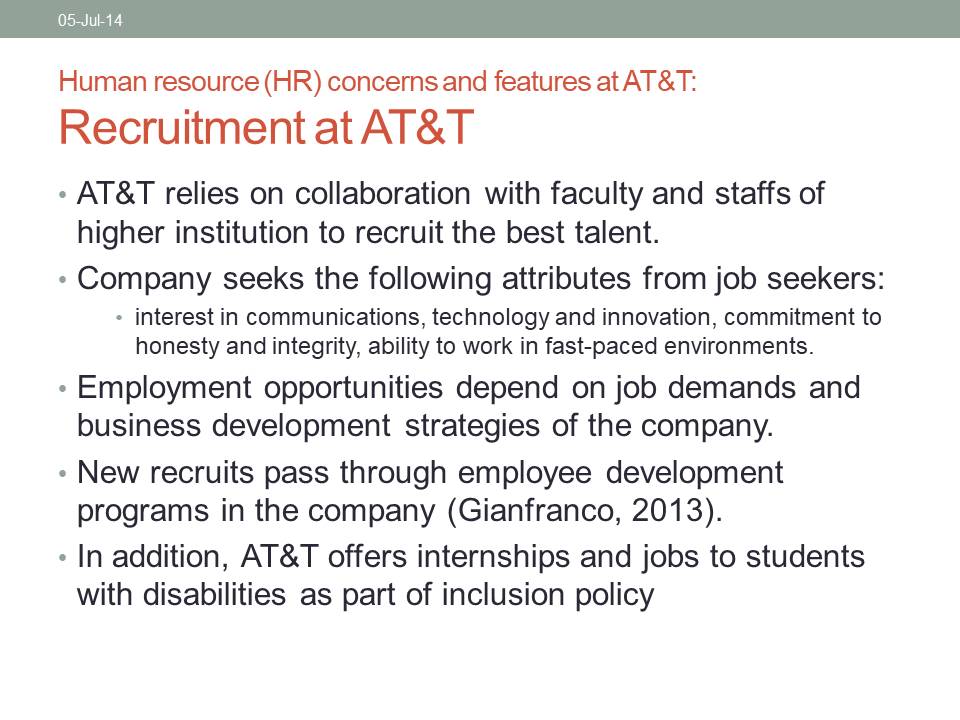 05-Jul-14

Human resource (HR) concerns and features at AT&T:
Recruitment at AT&T

• AT&T relies on collaboration with faculty and staffs of higher institution to recruit the best talent.
• Company seeks the following attributes from job seekers:
  • interest in communications, technology and innovation, commitment to honesty and integrity, ability to work in fast-paced environments.
• Employment opportunities depend on job demands and business development strategies of the company.
• New recruits pass through employee development programs in the company (Gianfranco, 2013).
• In addition, AT&T offers internships and jobs to students with disabilities as part of inclusion policy